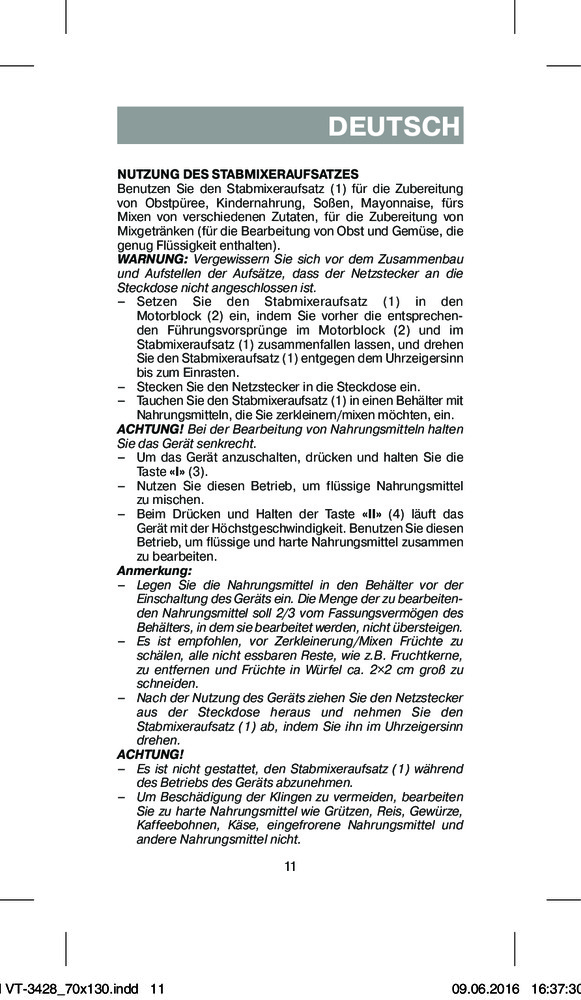 DEUTSCH

NUTZUNG DES STABMIXERAUFSATZES
Benutzen Sie den Stabmixeraufsatz (1) für die Zubereitung von Obstpüree, Kindernahrung, Soßen, Mayonnaise, fürs Mixen von verschiedenen Zutaten, für die Zubereitung von Mixgetränken (für die Bearbeitung von Obst und Gemüse, die genug Flüssigkeit enthalten).
WARNUNG: Vergewissern Sie sich vor dem Zusammenbau und Aufstellen der Aufsätze, dass der Netzstecker an die Steckdose nicht angeschlossen ist.
– Setzen Sie den Stabmixeraufsatz (1) in den Motorblock (2) ein, indem Sie vorher die entsprechenden Führungsvorsprünge im Motorblock (2) und im Stabmixeraufsatz (1) zusammenfallen lassen, und drehen Sie den Stabmixeraufsatz (1) entgegen dem Uhrzeigersinn bis zum Einrasten.
– Stecken Sie den Netzstecker in die Steckdose ein.
– Tauchen Sie den Stabmixeraufsatz (1) in einen Behälter mit Nahrungsmitteln, die Sie zerkleinern/mixen möchten, ein.
ACHTUNG! Bei der Bearbeitung von Nahrungsmitteln halten Sie das Gerät senkrecht.
– Um das Gerät anzuschalten, drücken und halten Sie die Taste «I» (3).
– Nutzen Sie diesen Betrieb, um flüssige Nahrungsmittel zu mischen.
– Beim Drücken und Halten der Taste «II» (4) läuft das Gerät mit der Höchstgeschwindigkeit. Benutzen Sie diesen Betrieb, um flüssige und harte Nahrungsmittel zusammen zu bearbeiten.
Anmerkung:
– Legen Sie die Nahrungsmittel in den Behälter vor der Einschaltung des Geräts ein. Die Menge der zu bearbeitenden Nahrungsmittel soll 2/3 vom Fassungsvermögen des Behälters, in dem sie bearbeitet werden, nicht übersteigen.
– Es ist empfohlen, vor Zerkleinerung/Mixen Früchte zu schälen, alle nicht essbaren Reste, wie z.B. Fruchtkerne, zu entfernen und Früchte in Würfel ca. 2×2 cm groß zu schneiden.
– Nach der Nutzung des Geräts ziehen Sie den Netzstecker aus der Steckdose heraus und nehmen Sie den Stabmixeraufsatz (1) ab, indem Sie ihn im Uhrzeigersinn drehen.
ACHTUNG!
– Es ist nicht gestattet, den Stabmixeraufsatz (1) während des Betriebs des Geräts abzunehmen.
– Um Beschädigung der Klingen zu vermeiden, bearbeiten Sie zu harte Nahrungsmittel wie Grützen, Reis, Gewürze, Kaffeebohnen, Käse, eingefrorene Nahrungsmittel und andere Nahrungsmittel nicht.

11

VT-3428_70x130.indd 11	09.06.2016 16:37:30